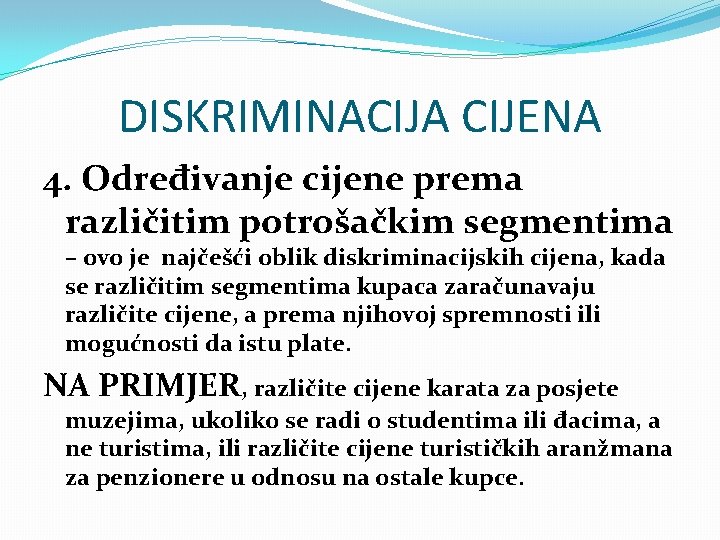 DISKRIMINACIJA CIJENA

4. Određivanje cijene prema različitim potrošačkim segmentima – ovo je najčešći oblik diskriminacijskih cijena, kada se različitim segmentima kupaca zaračunavaju različite cijene, a prema njihovoj spremnosti ili mogućnosti da istu plate.

NA PRIMJER, različite cijene karata za posjete muzejima, ukoliko se radi o studentima ili đacima, a ne turistima, ili različite cijene turističkih aranžmana za penzionere u odnosu na ostale kupce.